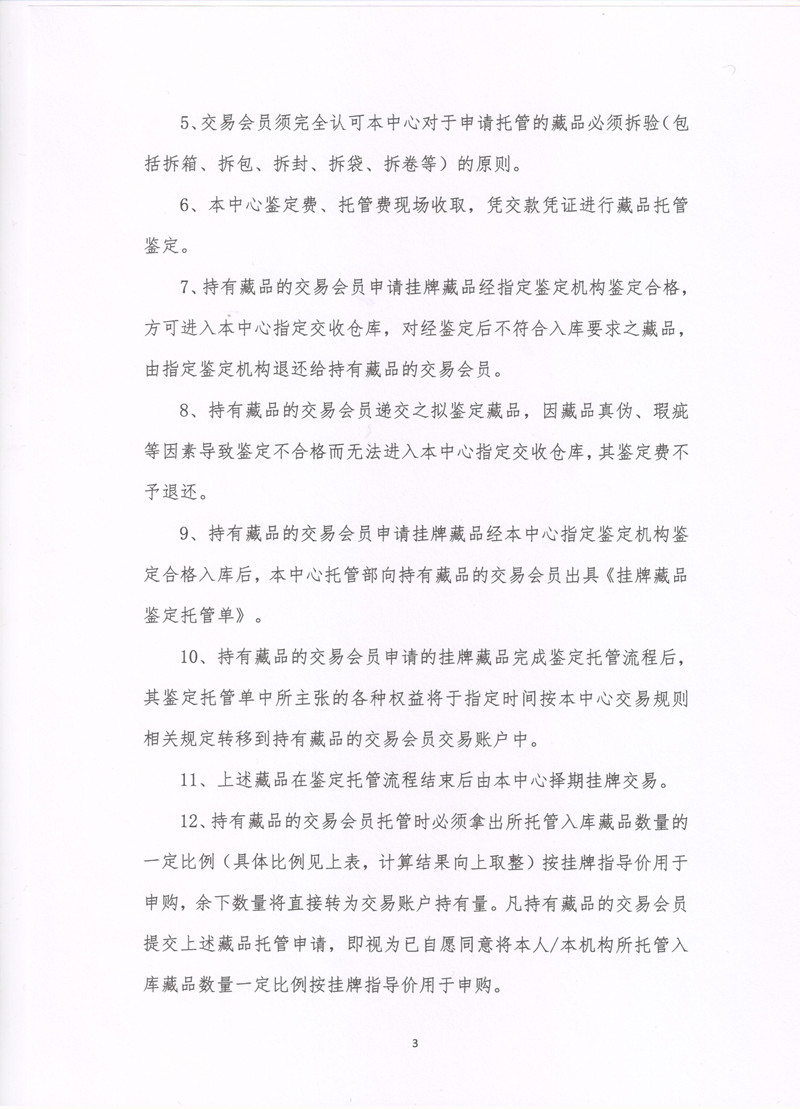 5、交易会员须完全认可本中心对于申请托管的藏品必须拆验（包括拆箱、拆包、拆封、拆袋、拆卷等）的原则。

6、本中心鉴定费、托管费现场收取，凭交款凭证进行藏品托管鉴定。

7、持有藏品的交易会员申请挂牌藏品经指定鉴定机构鉴定合格，方可进入本中心指定交收仓库，对经鉴定后不符合入库要求之藏品，由指定鉴定机构退还给持有藏品的交易会员。

8、持有藏品的交易会员递交之拟鉴定藏品，因藏品真伪、瑕疵等因素导致鉴定不合格而无法进入本中心指定交收仓库，其鉴定费不予退还。

9、持有藏品的交易会员申请挂牌藏品经本中心指定鉴定机构鉴定合格入库后，本中心托管部向持有藏品的交易会员出具《挂牌藏品鉴定托管单》。

10、持有藏品的交易会员申请的挂牌藏品完成鉴定托管流程后，其鉴定托管单中所主张的各种权益将于指定时间按本中心交易规则相关规定转移到持有藏品的交易会员交易账户中。

11、上述藏品在鉴定托管流程结束后由本中心择期挂牌交易。

12、持有藏品的交易会员托管时必须拿出所托管入库藏品数量的一定比例（具体比例见上表，计算结果向上取整）按挂牌指导价用于申购，余下数量将直接转为交易账户持有量。凡持有藏品的交易会员提交上述藏品托管申请，即视为已自愿同意将本人/本机构所托管入库藏品数量一定比例按挂牌指导价用于申购。

3